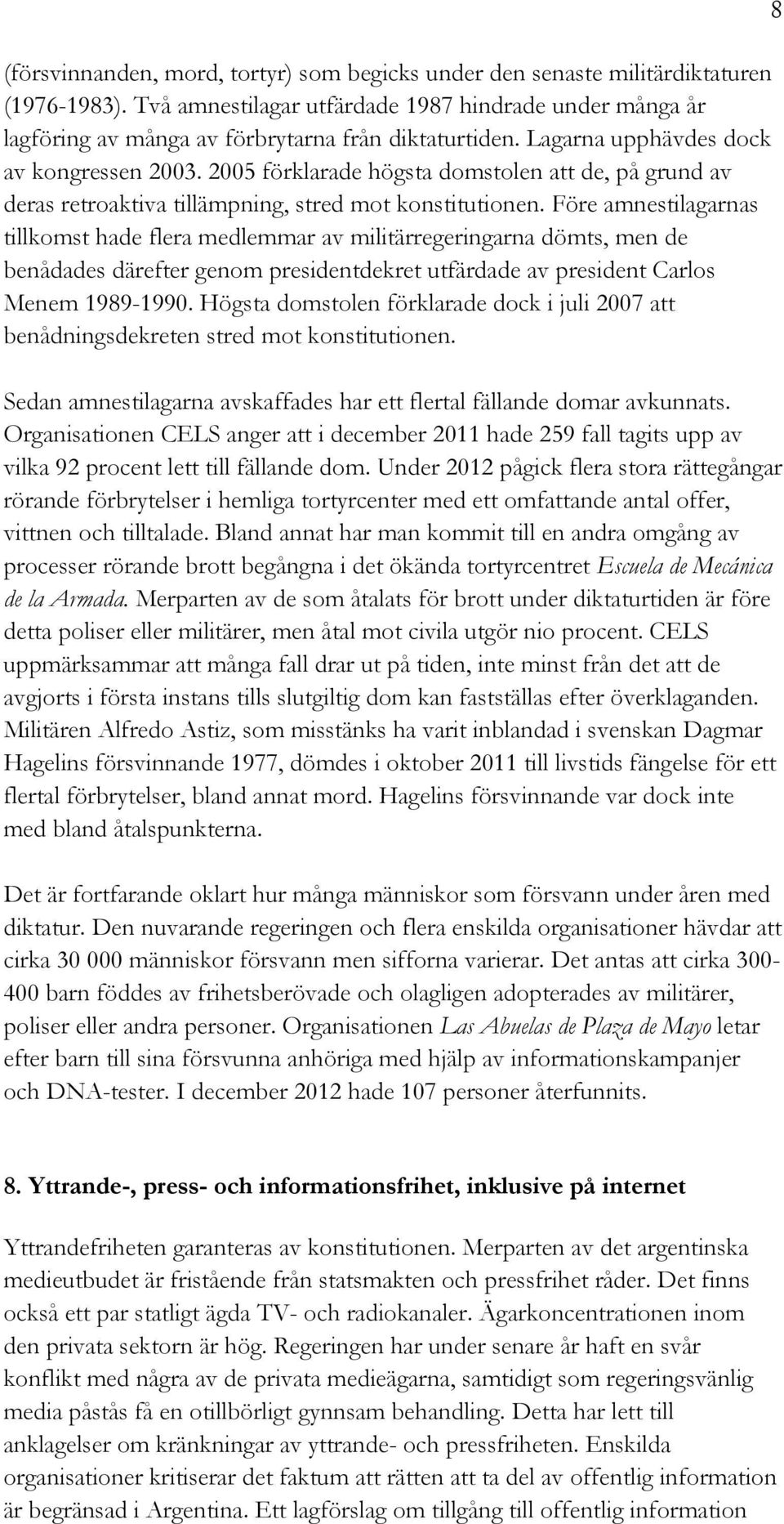 8

(försvinnanden, mord, tortyr) som begicks under den senaste militärdiktaturen (1976-1983). Två amnestilagar utfärdade 1987 hindrade under många år lagföring av många av förbrytarna från diktaturtiden. Lagarna upphävdes dock av kongressen 2003. 2005 förklarade högsta domstolen att de, på grund av deras retroaktiva tillämpning, stred mot konstitutionen. Före amnestilagarnas tillkomst hade flera medlemmar av militärregeringarna dömts, men de benådades därefter genom presidentdekret utfärdade av president Carlos Menem 1989-1990. Högsta domstolen förklarade dock i juli 2007 att benådningsdekreten stred mot konstitutionen.

Sedan amnestilagarna avskaffades har ett flertal fällande domar avkunnats. Organisationen CELS anger att i december 2011 hade 259 fall tagits upp av vilka 92 procent lett till fällande dom. Under 2012 pågick flera stora rättegångar rörande förbrytelser i hemliga tortyrcenter med ett omfattande antal offer, vittnen och tilltalade. Bland annat har man kommit till en andra omgång av processer rörande brott begångna i det ökända tortyrcentret Escuela de Mecánica de la Armada. Merparten av de som åtalats för brott under diktaturtiden är före detta poliser eller militärer, men åtal mot civila utgör nio procent. CELS uppmärksammar att många fall drar ut på tiden, inte minst från det att de avgjorts i första instans tills slutgiltig dom kan fastställas efter överklaganden. Militären Alfredo Astiz, som misstänks ha varit inblandad i svenskan Dagmar Hagelins försvinnande 1977, dömdes i oktober 2011 till livstids fängelse för ett flertal förbrytelser, bland annat mord. Hagelins försvinnande var dock inte med bland åtalspunkterna.

Det är fortfarande oklart hur många människor som försvann under åren med diktatur. Den nuvarande regeringen och flera enskilda organisationer hävdar att cirka 30 000 människor försvann men sifforna varierar. Det antas att cirka 300-400 barn föddes av frihetsberövade och olagligen adopterades av militärer, poliser eller andra personer. Organisationen Las Abuelas de Plaza de Mayo letar efter barn till sina försvunna anhöriga med hjälp av informationskampanjer och DNA-tester. I december 2012 hade 107 personer återfunnits.

8. Yttrande-, press- och informationsfrihet, inklusive på internet

Yttrandefriheten garanteras av konstitutionen. Merparten av det argentinska medieutbudet är fristående från statsmakten och pressfrihet råder. Det finns också ett par statligt ägda TV- och radiokanaler. Ägarkoncentrationen inom den privata sektorn är hög. Regeringen har under senare år haft en svår konflikt med några av de privata medieägarna, samtidigt som regeringsvänlig media påstås få en otillbörligt gynnsam behandling. Detta har lett till anklagelser om kränkningar av yttrande- och pressfriheten. Enskilda organisationer kritiserar det faktum att rätten att ta del av offentlig information är begränsad i Argentina. Ett lagförslag om tillgång till offentlig information